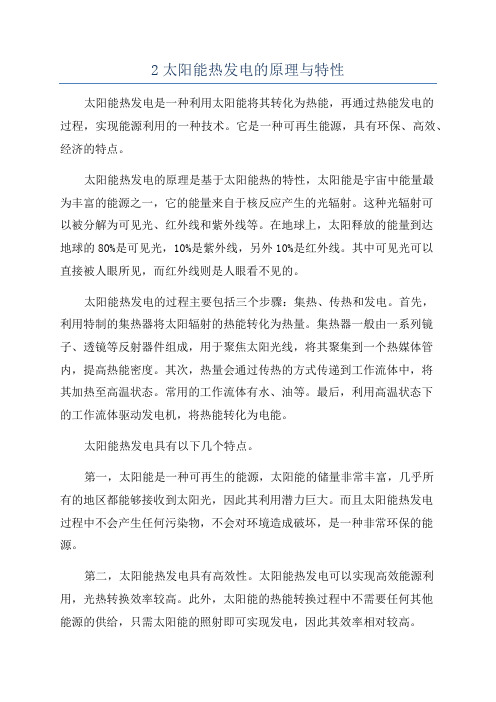 2 太阳能热发电的原理与特性

太阳能热发电是一种利用太阳能将其转化为热能，再通过热能发电的过程，实现能源利用的一种技术。它是一种可再生能源，具有环保、高效、经济的特点。

太阳能热发电的原理是基于太阳能热的特性，太阳能是宇宙中能量最为丰富的能源之一，它的能量来自于核反应产生的光辐射。这种光辐射可以被分解为可见光、红外线和紫外线等。在地球上，太阳释放的能量到达地球的 80%是可见光，10%是紫外线，另外 10%是红外线。其中可见光可以直接被人眼所见，而红外线则是人眼看不见的。

太阳能热发电的过程主要包括三个步骤：集热、传热和发电。首先，利用特制的集热器将太阳辐射的热能转化为热量。集热器一般由一系列镜子、透镜等反射器件组成，用于聚焦太阳光线，将其聚集到一个热媒体管内，提高热能密度。其次，热量会通过传热的方式传递到工作流体中，将其加热至高温状态。常用的工作流体有水、油等。最后，利用高温状态下的工作流体驱动发电机，将热能转化为电能。

太阳能热发电具有以下几个特点。

第一，太阳能是一种可再生的能源，太阳能的储量非常丰富，几乎所有的地区都能够接收到太阳光，因此其利用潜力巨大。而且太阳能热发电过程中不会产生任何污染物，不会对环境造成破坏，是一种非常环保的能源。

第二，太阳能热发电具有高效性。太阳能热发电可以实现高效能源利用，光热转换效率较高。此外，太阳能的热能转换过程中不需要任何其他能源的供给，只需太阳能的照射即可实现发电，因此其效率相对较高。